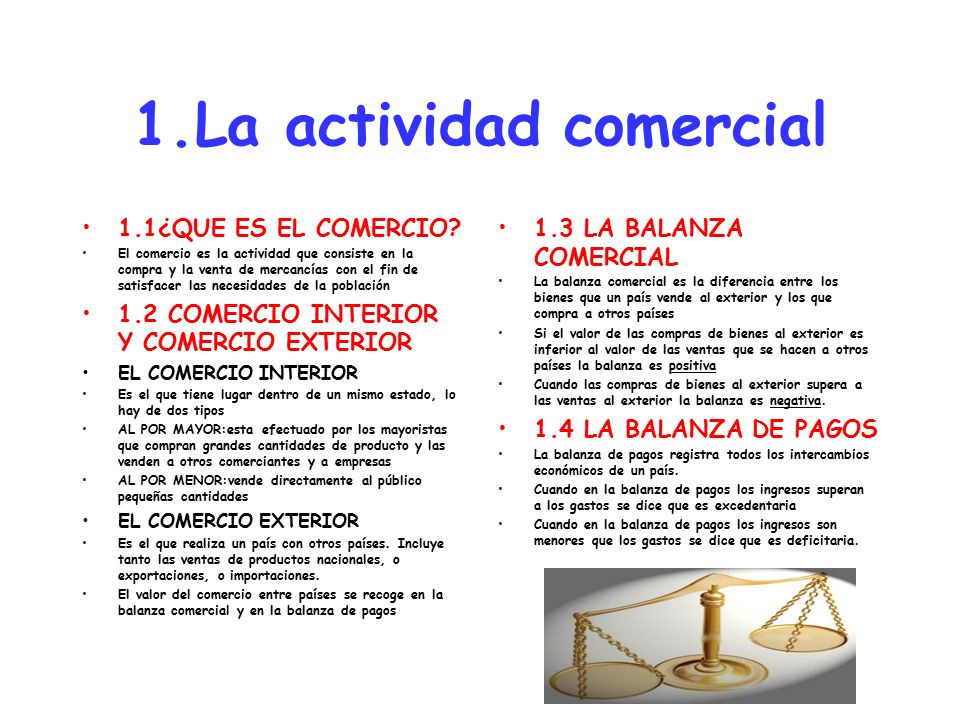 1.La actividad comercial

• 1.1¿QUE ES EL COMERCIO?
• El comercio es la actividad que consiste en la compra y la venta de mercancías con el fin de satisfacer las necesidades de la población
• 1.2 COMERCIO INTERIOR Y COMERCIO EXTERIOR
• EL COMERCIO INTERIOR
• Es el que tiene lugar dentro de un mismo estado, lo hay de dos tipos
• AL POR MAYOR:esta efectuado por los mayoristas que compran grandes cantidades de producto y las venden a otros comerciantes y a empresas
• AL POR MENOR:vende directamente al público pequeñas cantidades
• EL COMERCIO EXTERIOR
• Es el que realiza un país con otros países. Incluye tanto las ventas de productos nacionales, o exportaciones, o importaciones.
• El valor del comercio entre países se recoge en la balanza comercial y en la balanza de pagos

• 1.3 LA BALANZA COMERCIAL
• La balanza comercial es la diferencia entre los bienes que un país vende al exterior y los que compra a otros países
• Si el valor de las compras de bienes al exterior es inferior al valor de las ventas que se hacen a otros países la balanza es positiva
• Cuando las compras de bienes al exterior supera a las ventas al exterior la balanza es negativa.
• 1.4 LA BALANZA DE PAGOS
• La balanza de pagos registra todos los intercambios económicos de un país.
• Cuando en la balanza de pagos los ingresos superan a los gastos se dice que es excedentaria
• Cuando en la balanza de pagos los ingresos son menores que los gastos se dice que es deficitaria.